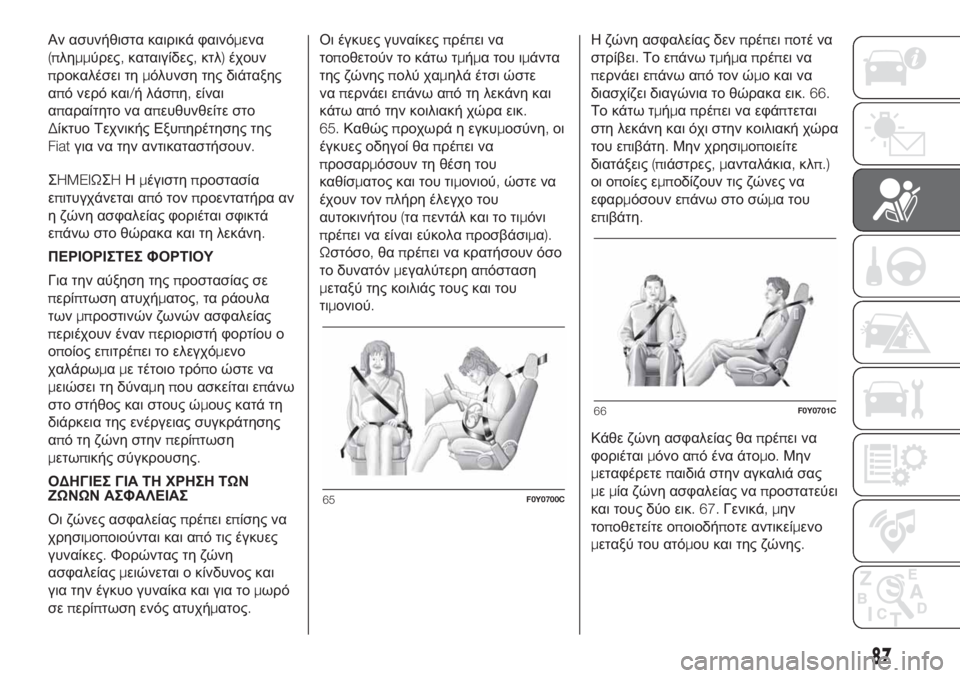 Αν ασυνήθιστα καιρικά φαινόμενα (πλημμύρες, καταιγίδες, κτλ) έχουν προκαλέσει τη μόλυνση της διάταξης από νερό και/ή λάσπη, είναι απαραίτητο να απευθυνθείτε στο Δίκτυο Τεχνικής Εξυπηρέτησης της Fiat για να την αντικαταστήσουν.

ΣΗΜΕΙΩΣΗ Η μέγιστη προστασία επιτυγχάνεται από τον προεντατήρα αν η ζώνη ασφαλείας φοριέται σφικτά επάνω στο θώρακα και τη λεκάνη.

ΠΕΡΙΟΡΙΣΤΕΣ ΦΟΡΤΙΟΥ

Για την αύξηση της προστασίας σε περίπτωση ατυχήματος, τα ράουλα των μπροστινών ζωνών ασφαλείας περιέχουν έναν περιοριστή φορτίου ο οποίος επιτρέπει το ελεγχόμενο χαλάρωμα με τέτοιο τρόπο ώστε να μειώσει τη δύναμη που ασκείται επάνω στο στήθος και στους ώμους κατά τη διάρκεια της ενέργειας συγκράτησης από τη ζώνη στην περίπτωση μετωπικής σύγκρουσης.

ΟΔΗΓΙΕΣ ΓΙΑ ΤΗ ΧΡΗΣΗ ΤΩΝ ΖΩΝΩΝ ΑΣΦΑΛΕΙΑΣ

Οι ζώνες ασφαλείας πρέπει επίσης να χρησιμοποιούνται και από τις έγκυες γυναίκες. Φορώντας τη ζώνη ασφαλείας μειώνεται ο κίνδυνος και για την έγκυο γυναίκα και για το μωρό σε περίπτωση ενός ατυχήματος.

Οι έγκυες γυναίκες πρέπει να τοποθετούν το κάτω τμήμα του ιμάντα της ζώνης πολύ χαμηλά έτσι ώστε να περνάει επάνω από τη λεκάνη και κάτω από την κοιλιακή χώρα εικ. 65. Καθώς προχωρά η εγκυμοσύνη, οι έγκυες οδηγοί θα πρέπει να προσαρμόσουν τη θέση του καθίσματος και του τιμονιού, ώστε να έχουν τον πλήρη έλεγχο του αυτοκινήτου (τα πεντάλ και το τιμόνι πρέπει να είναι εύκολα προσβάσιμα). Ωστόσο, θα πρέπει να κρατήσουν όσο το δυνατόν μεγαλύτερη απόσταση μεταξύ της κοιλιάς τους και του τιμονιού.

65 F0Y0700C

Η ζώνη ασφαλείας δεν πρέπει ποτέ να στρίβει. Το επάνω τμήμα πρέπει να περνάει επάνω από τον ώμο και να διασχίζει διαγώνια το θώρακα εικ. 66. Το κάτω τμήμα πρέπει να εφάπτεται στη λεκάνη και όχι στην κοιλιακή χώρα του επιβάτη. Μην χρησιμοποιείτε διατάξεις (πιάστρες, μανταλάκια, κλπ.) οι οποίες εμποδίζουν τις ζώνες να εφαρμόσουν επάνω στο σώμα του επιβάτη.

66 F0Y0701C

Κάθε ζώνη ασφαλείας θα πρέπει να φοριέται μόνο από ένα άτομο. Μην μεταφέρετε παιδιά στην αγκαλιά σας με μία ζώνη ασφαλείας να προστατεύει και τους δύο εικ. 67. Γενικά, μην τοποθετείτε οποιοδήποτε αντικείμενο μεταξύ του ατόμου και της ζώνης.

87

carmanualsonline.info